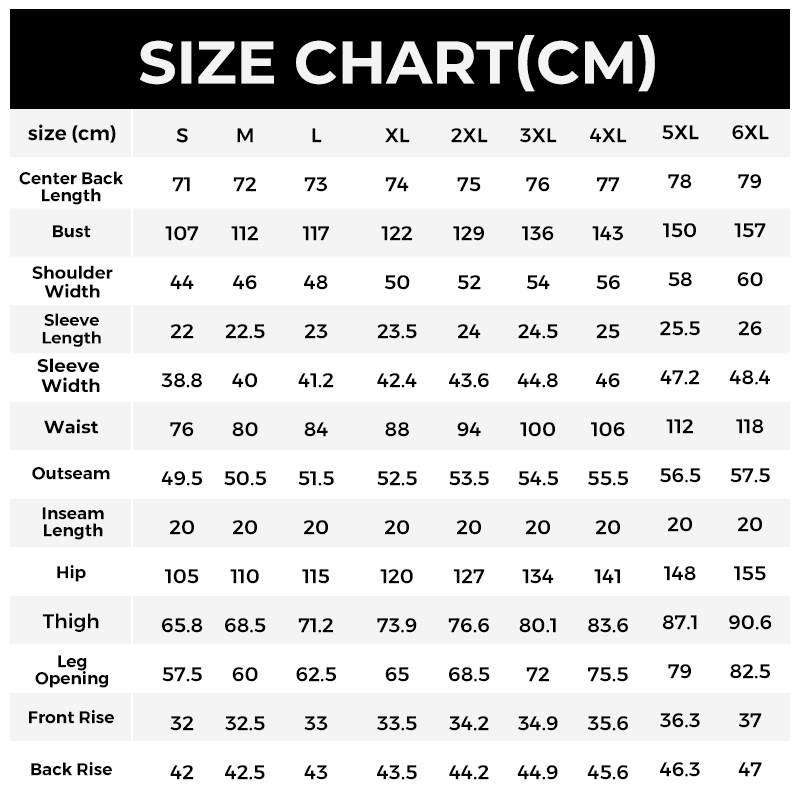 SIZE CHART(CM)

| size (cm) | S | M | L | XL | 2XL | 3XL | 4XL | 5XL | 6XL |
|---|---|---|---|---|---|---|---|---|---|
| Center Back Length | 71 | 72 | 73 | 74 | 75 | 76 | 77 | 78 | 79 |
| Bust | 107 | 112 | 117 | 122 | 129 | 136 | 143 | 150 | 157 |
| Shoulder Width | 44 | 46 | 48 | 50 | 52 | 54 | 56 | 58 | 60 |
| Sleeve Length | 22 | 22.5 | 23 | 23.5 | 24 | 24.5 | 25 | 25.5 | 26 |
| Sleeve Width | 38.8 | 40 | 41.2 | 42.4 | 43.6 | 44.8 | 46 | 47.2 | 48.4 |
| Waist | 76 | 80 | 84 | 88 | 94 | 100 | 106 | 112 | 118 |
| Outseam | 49.5 | 50.5 | 51.5 | 52.5 | 53.5 | 54.5 | 55.5 | 56.5 | 57.5 |
| Inseam Length | 20 | 20 | 20 | 20 | 20 | 20 | 20 | 20 | 20 |
| Hip | 105 | 110 | 115 | 120 | 127 | 134 | 141 | 148 | 155 |
| Thigh | 65.8 | 68.5 | 71.2 | 73.9 | 76.6 | 80.1 | 83.6 | 87.1 | 90.6 |
| Leg Opening | 57.5 | 60 | 62.5 | 65 | 68.5 | 72 | 75.5 | 79 | 82.5 |
| Front Rise | 32 | 32.5 | 33 | 33.5 | 34.2 | 34.9 | 35.6 | 36.3 | 37 |
| Back Rise | 42 | 42.5 | 43 | 43.5 | 44.2 | 44.9 | 45.6 | 46.3 | 47 |